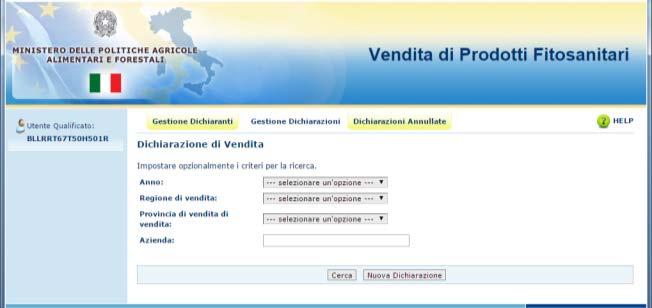 MINISTERO DELLE POLITICHE AGRICOLE ALIMENTARI E FORESTALI

Vendita di Prodotti Fitosanitari

Utente Qualificato:
BLLRRT67T50H501R

Gestione Dichiaranti
Gestione Dichiarazioni
Dichiarazioni Annullate

HELP

Dichiarazione di Vendita

Impostare opzionalmente i criteri per la ricerca.

Anno: --- selezionare un'opzione ---

Regione di vendita: --- selezionare un'opzione ---

Provincia di vendita di vendita: --- selezionare un'opzione ---

Azienda:

Cerca
Nuova Dichiarazione